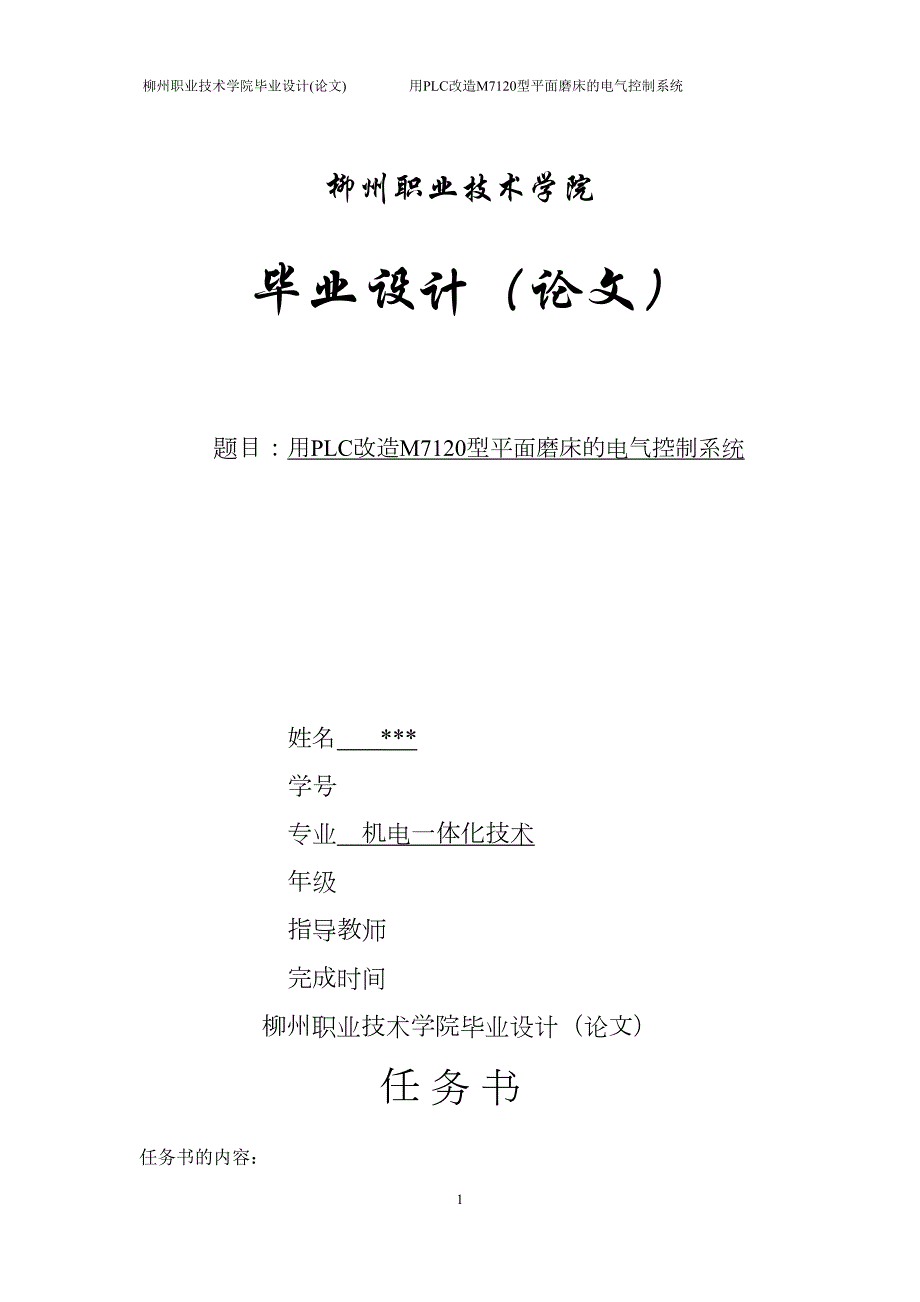 柳州职业技术学院毕业设计(论文)　　用PLC改造M7120型平面磨床的电气控制系统

柳州职业技术学院

毕业设计（论文）

题目：用PLC改造M7120型平面磨床的电气控制系统

姓名 ***

学号

专业 机电一体化技术

年级

指导教师

完成时间

柳州职业技术学院毕业设计（论文）

任务书

任务书的内容：

1